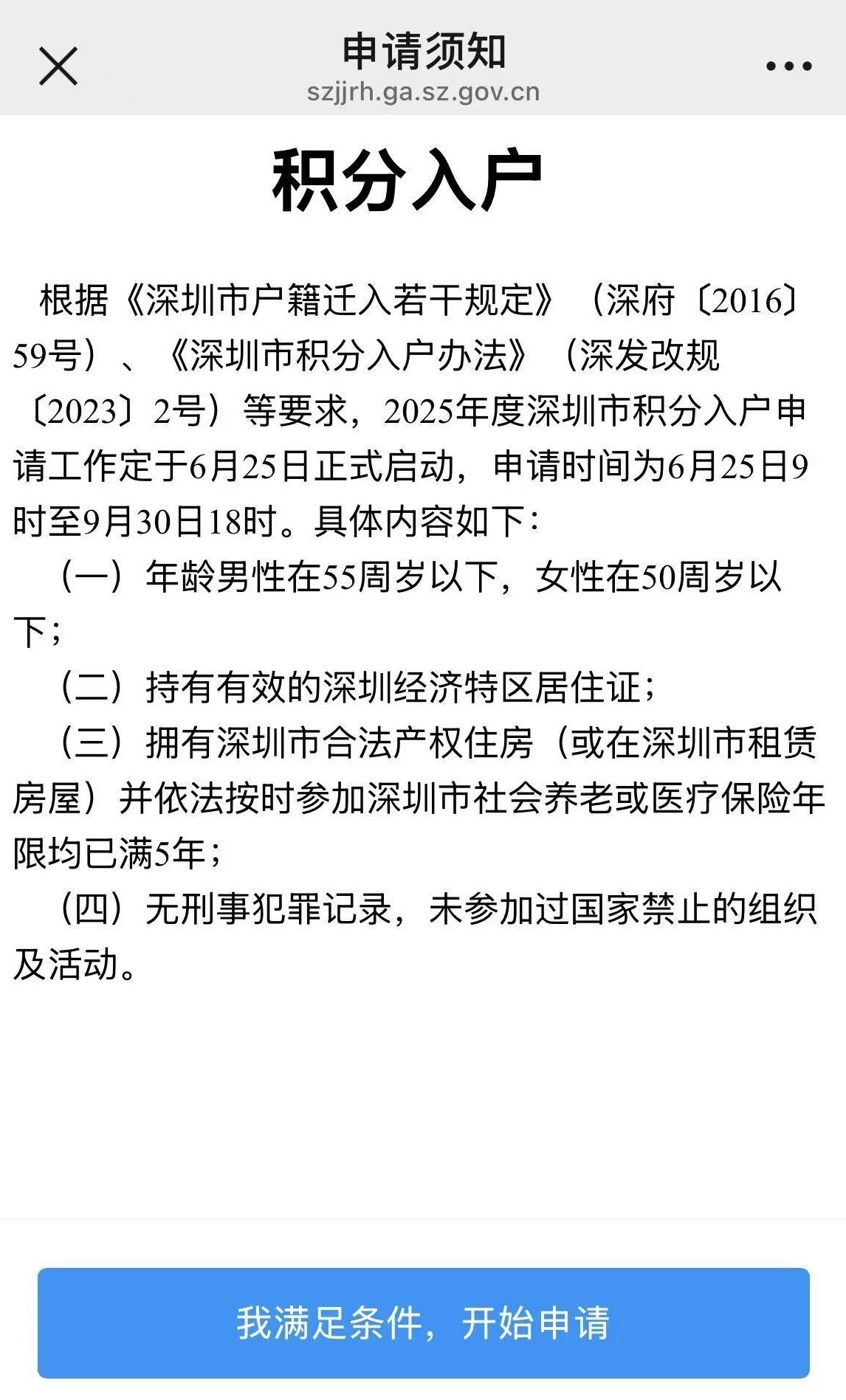 申请须知
szjjrh.ga.sz.gov.cn

积分入户

根据《深圳市户籍迁入若干规定》（深府〔2016〕59号）、《深圳市积分入户办法》（深发改规〔2023〕2号）等要求，2025年度深圳市积分入户申请工作定于6月25日正式启动，申请时间为6月25日9时至9月30日18时。具体内容如下：

（一）年龄男性在55周岁以下，女性在50周岁以下；

（二）持有有效的深圳经济特区居住证；

（三）拥有深圳市合法产权住房（或在深圳市租赁房屋）并依法按时参加深圳市社会养老或医疗保险年限均已满5年；

（四）无刑事犯罪记录，未参加过国家禁止的组织及活动。

我满足条件，开始申请